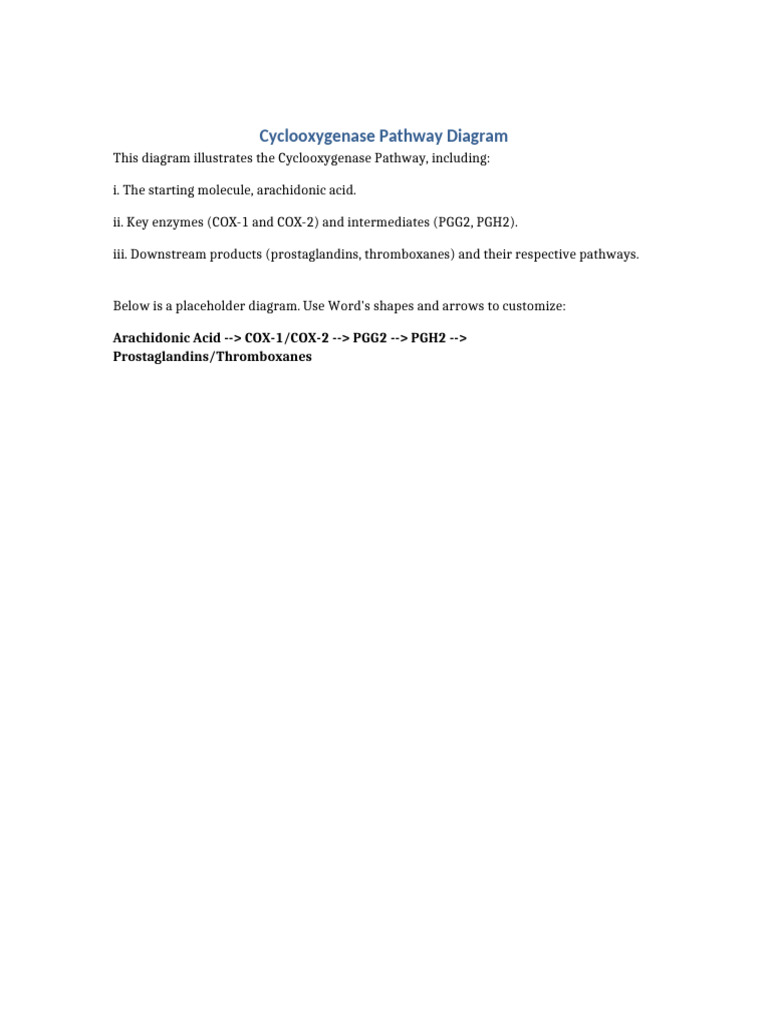 Cyclooxygenase Pathway Diagram

This diagram illustrates the Cyclooxygenase Pathway, including:

i. The starting molecule, arachidonic acid.

ii. Key enzymes (COX-1 and COX-2) and intermediates (PGG2, PGH2).

iii. Downstream products (prostaglandins, thromboxanes) and their respective pathways.

Below is a placeholder diagram. Use Word's shapes and arrows to customize:

Arachidonic Acid --> COX-1/COX-2 --> PGG2 --> PGH2 --> Prostaglandins/Thromboxanes